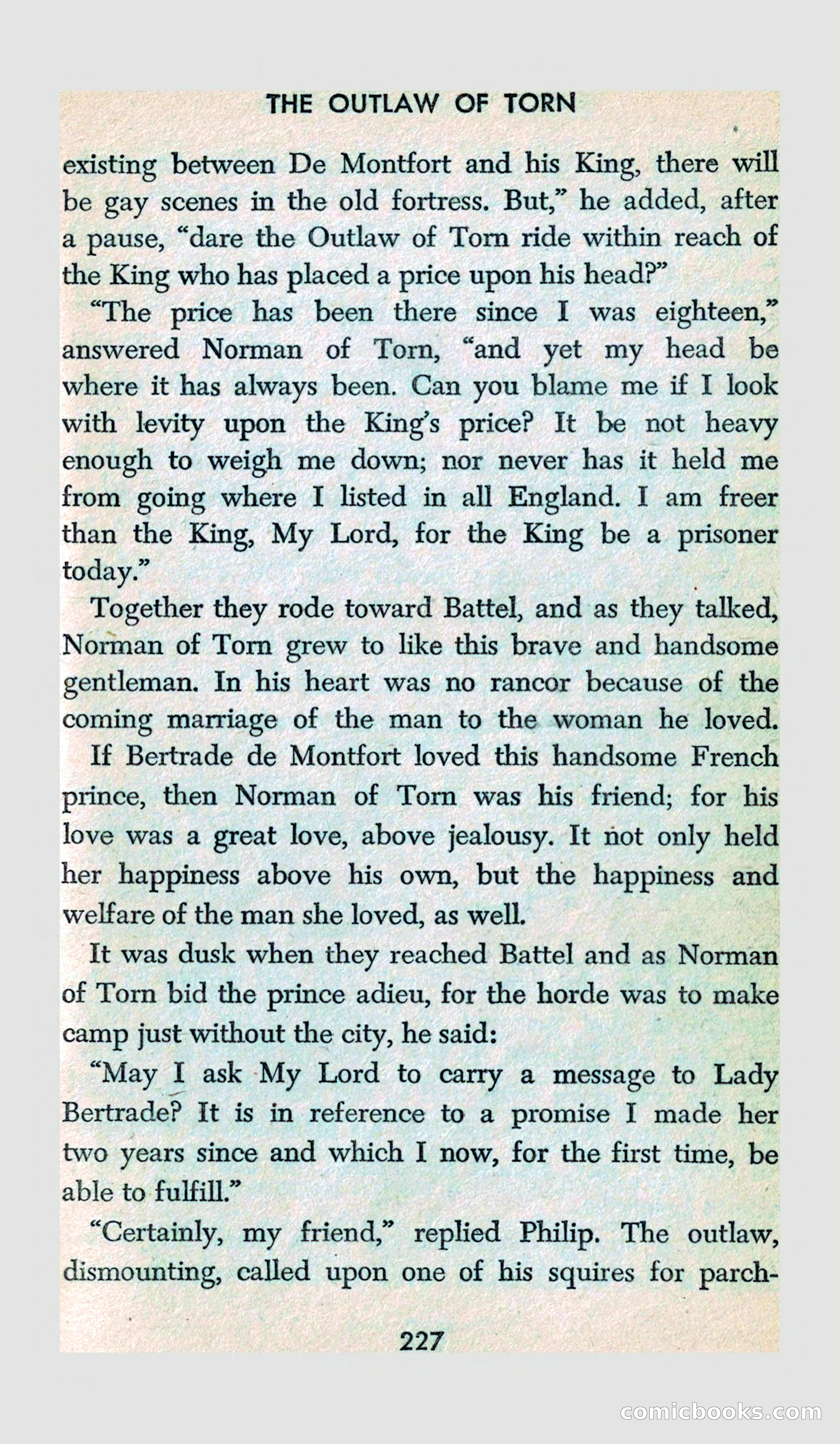 THE OUTLAW OF TORN

existing between De Montfort and his King, there will be gay scenes in the old fortress. But," he added, after a pause, "dare the Outlaw of Torn ride within reach of the King who has placed a price upon his head?"

"The price has been there since I was eighteen," answered Norman of Torn, "and yet my head be where it has always been. Can you blame me if I look with levity upon the King's price? It be not heavy enough to weigh me down; nor never has it held me from going where I listed in all England. I am freer than the King, My Lord, for the King be a prisoner today."

Together they rode toward Battel, and as they talked, Norman of Torn grew to like this brave and handsome gentleman. In his heart was no rancor because of the coming marriage of the man to the woman he loved.

If Bertrade de Montfort loved this handsome French prince, then Norman of Torn was his friend; for his love was a great love, above jealousy. It not only held her happiness above his own, but the happiness and welfare of the man she loved, as well.

It was dusk when they reached Battel and as Norman of Torn bid the prince adieu, for the horde was to make camp just without the city, he said:

"May I ask My Lord to carry a message to Lady Bertrade? It is in reference to a promise I made her two years since and which I now, for the first time, be able to fulfill."

"Certainly, my friend," replied Philip. The outlaw, dismounting, called upon one of his squires for parch-

227

comicbooks.com